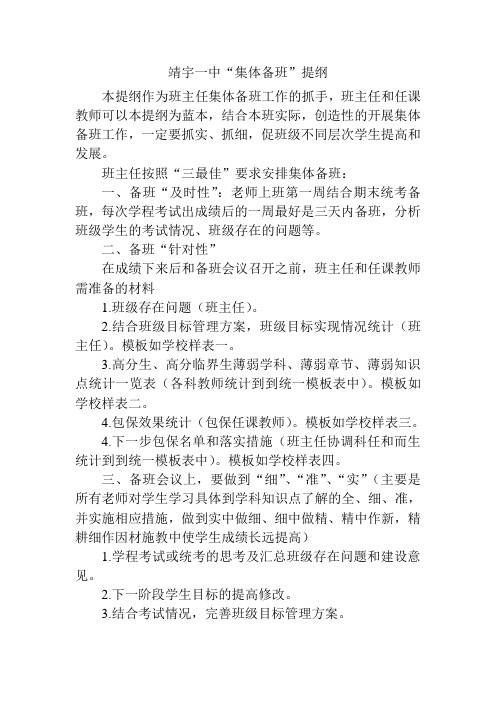 靖宇一中“集体备班”提纲

本提纲作为班主任集体备班工作的抓手，班主任和任课教师可以本提纲为蓝本，结合本班实际，创造性的开展集体备班工作，一定要抓实、抓细，促班级不同层次学生提高和发展。

班主任按照“三最佳”要求安排集体备班：

一、备班“及时性”：老师上班第一周结合期末统考备班，每次学程考试出成绩后的一周最好是三天内备班，分析班级学生的考试情况、班级存在的问题等。

二、备班“针对性”

在成绩下来后和备班会议召开之前，班主任和任课教师需准备的材料

1.班级存在问题（班主任）。

2.结合班级目标管理方案，班级目标实现情况统计（班主任）。模板如学校样表一。

3.高分生、高分临界生薄弱学科、薄弱章节、薄弱知识点统计一览表（各科教师统计到到统一模板表中）。模板如学校样表二。

4.包保效果统计（包保任课教师）。模板如学校样表三。

4.下一步包保名单和落实措施（班主任协调科任和而生统计到到统一模板表中）。模板如学校样表四。

三、备班会议上，要做到“细”、“准”、“实”（主要是所有老师对学生学习具体到学科知识点了解的全、细、准，并实施相应措施，做到实中做细、细中做精、精中作新，精耕细作因材施教中使学生成绩长远提高）

1.学程考试或统考的思考及汇总班级存在问题和建设意见。

2.下一阶段学生目标的提高修改。

3.结合考试情况，完善班级目标管理方案。